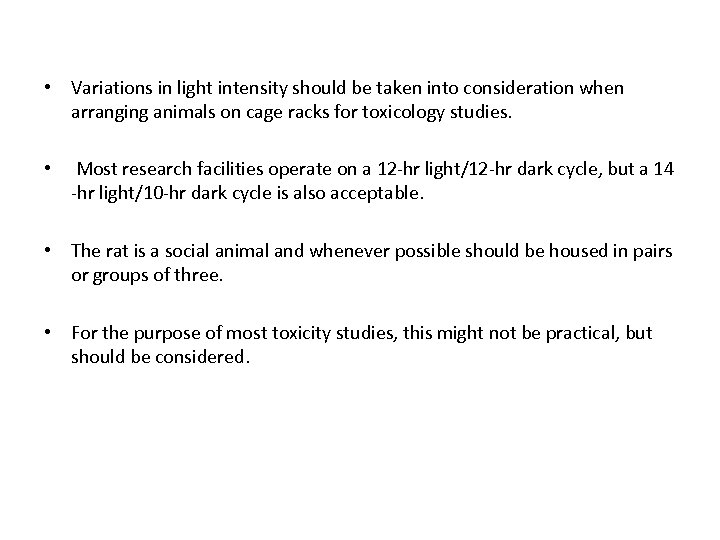 • Variations in light intensity should be taken into consideration when arranging animals on cage racks for toxicology studies.

• Most research facilities operate on a 12-hr light/12-hr dark cycle, but a 14 -hr light/10-hr dark cycle is also acceptable.

• The rat is a social animal and whenever possible should be housed in pairs or groups of three.

• For the purpose of most toxicity studies, this might not be practical, but should be considered.